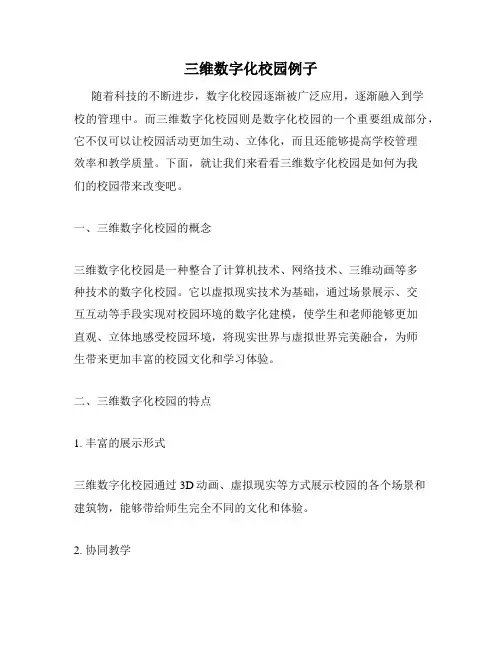 三维数字化校园例子

随着科技的不断进步，数字化校园逐渐被广泛应用，逐渐融入到学校的管理中。而三维数字化校园则是数字化校园的一个重要组成部分，它不仅可以让校园活动更加生动、立体化，而且还能够提高学校管理效率和教学质量。下面，就让我们来看看三维数字化校园是如何为我们的校园带来改变吧。

一、三维数字化校园的概念

三维数字化校园是一种整合了计算机技术、网络技术、三维动画等多种技术的数字化校园。它以虚拟现实技术为基础，通过场景展示、交互互动等手段实现对校园环境的数字化建模，使学生和老师能够更加直观、立体地感受校园环境，将现实世界与虚拟世界完美融合，为师生带来更加丰富的校园文化和学习体验。

二、三维数字化校园的特点

1. 丰富的展示形式

三维数字化校园通过 3D 动画、虚拟现实等方式展示校园的各个场景和建筑物，能够带给师生完全不同的文化和体验。

2. 协同教学